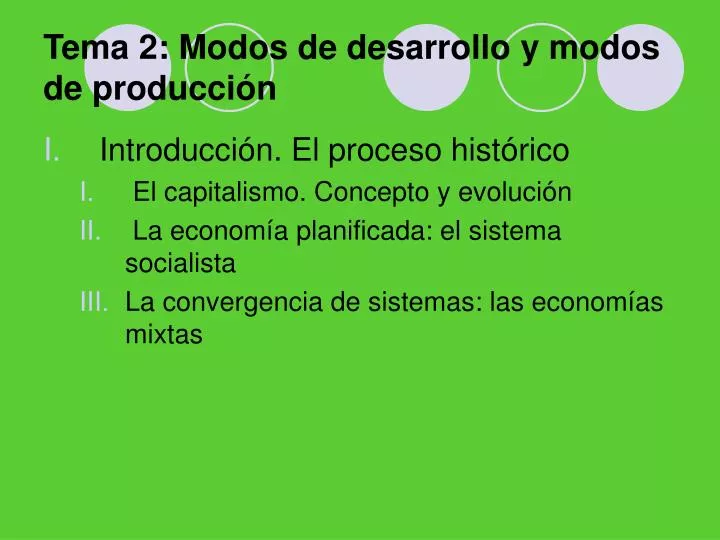 Tema 2: Modos de desarrollo y modos de producción

I. Introducción. El proceso histórico

I. El capitalismo. Concepto y evolución

II. La economía planificada: el sistema socialista

III. La convergencia de sistemas: las economías mixtas